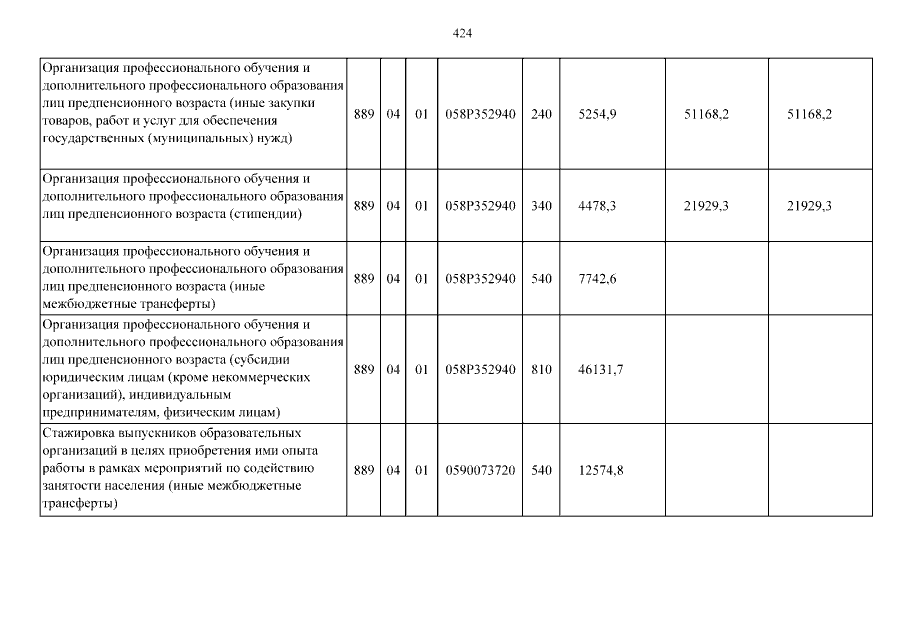 424

| | | | | | | | | |
|---|---|---|---|---|---|---|---|---|
| Организация профессионального обучения и дополнительного профессионального образования лиц предпенсионного возраста (иные закупки товаров, работ и услуг для обеспечения государственных (муниципальных) нужд) | 889 | 04 | 01 | 058P352940 | 240 | 5254,9 | 51168,2 | 51168,2 |
| Организация профессионального обучения и дополнительного профессионального образования лиц предпенсионного возраста (стипендии) | 889 | 04 | 01 | 058P352940 | 340 | 4478,3 | 21929,3 | 21929,3 |
| Организация профессионального обучения и дополнительного профессионального образования лиц предпенсионного возраста (иные межбюджетные трансферты) | 889 | 04 | 01 | 058P352940 | 540 | 7742,6 | | |
| Организация профессионального обучения и дополнительного профессионального образования лиц предпенсионного возраста (субсидии юридическим лицам (кроме некоммерческих организаций), индивидуальным предпринимателям, физическим лицам) | 889 | 04 | 01 | 058P352940 | 810 | 46131,7 | | |
| Стажировка выпускников образовательных организаций в целях приобретения ими опыта работы в рамках мероприятий по содействию занятости населения (иные межбюджетные трансферты) | 889 | 04 | 01 | 0590073720 | 540 | 12574,8 | | |